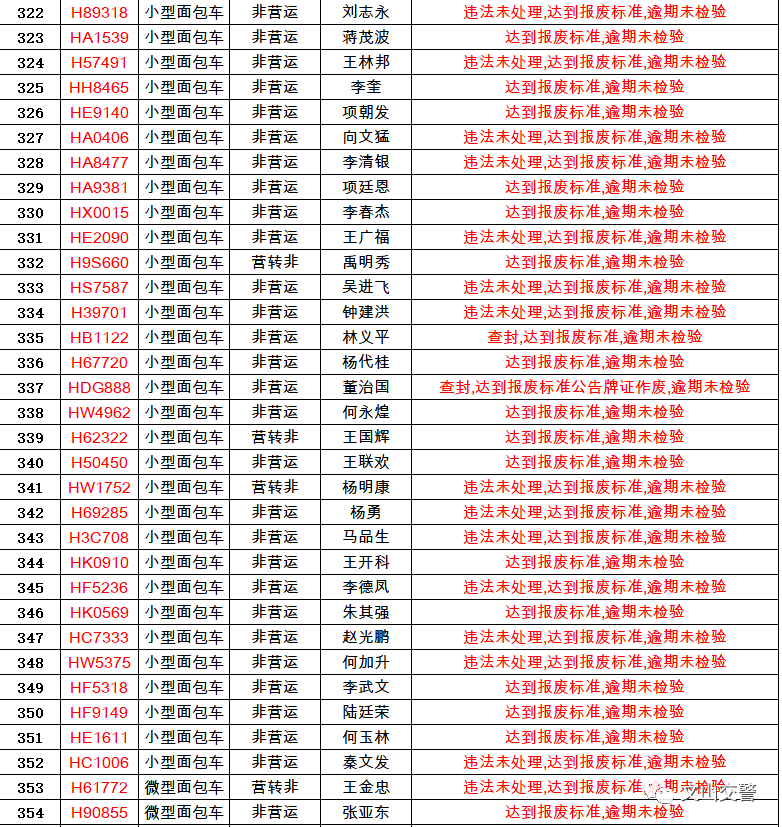 | 322 | H89318 | 小型面包车 | 非营运 | 刘志永 | 违法未处理,达到报废标准,逾期未检验 |
|---|---|---|---|---|---|
| 323 | HA1539 | 小型面包车 | 非营运 | 蒋茂波 | 达到报废标准,逾期未检验 |
| 324 | H57491 | 小型面包车 | 非营运 | 王林邦 | 违法未处理,达到报废标准,逾期未检验 |
| 325 | HH8465 | 小型面包车 | 非营运 | 李奎 | 达到报废标准,逾期未检验 |
| 326 | HE9140 | 小型面包车 | 非营运 | 项朝发 | 达到报废标准,逾期未检验 |
| 327 | HA0406 | 小型面包车 | 非营运 | 向文猛 | 违法未处理,达到报废标准,逾期未检验 |
| 328 | HA8477 | 小型面包车 | 非营运 | 李清银 | 违法未处理,达到报废标准,逾期未检验 |
| 329 | HA9381 | 小型面包车 | 非营运 | 项廷恩 | 达到报废标准,逾期未检验 |
| 330 | HX0015 | 小型面包车 | 非营运 | 李春杰 | 达到报废标准,逾期未检验 |
| 331 | HE2090 | 小型面包车 | 非营运 | 王广福 | 违法未处理,达到报废标准,逾期未检验 |
| 332 | H9S660 | 小型面包车 | 营转非 | 禹明秀 | 达到报废标准,逾期未检验 |
| 333 | HS7587 | 小型面包车 | 非营运 | 吴进飞 | 违法未处理,达到报废标准,逾期未检验 |
| 334 | H39701 | 小型面包车 | 非营运 | 钟建洪 | 违法未处理,达到报废标准,逾期未检验 |
| 335 | HB1122 | 小型面包车 | 非营运 | 林义平 | 查封,达到报废标准,逾期未检验 |
| 336 | H67720 | 小型面包车 | 非营运 | 杨代桂 | 达到报废标准,逾期未检验 |
| 337 | HDG888 | 小型面包车 | 非营运 | 董治国 | 查封,达到报废标准公告牌证作废,逾期未检验 |
| 338 | HW4962 | 小型面包车 | 非营运 | 何永煌 | 达到报废标准,逾期未检验 |
| 339 | H62322 | 小型面包车 | 营转非 | 王国辉 | 达到报废标准,逾期未检验 |
| 340 | H50450 | 小型面包车 | 非营运 | 王联欢 | 达到报废标准,逾期未检验 |
| 341 | HW1752 | 小型面包车 | 营转非 | 杨明康 | 违法未处理,达到报废标准,逾期未检验 |
| 342 | H69285 | 小型面包车 | 非营运 | 杨勇 | 违法未处理,达到报废标准,逾期未检验 |
| 343 | H3C708 | 小型面包车 | 非营运 | 马品生 | 违法未处理,达到报废标准,逾期未检验 |
| 344 | HK0910 | 小型面包车 | 非营运 | 王开科 | 达到报废标准,逾期未检验 |
| 345 | HF5236 | 小型面包车 | 非营运 | 李德凤 | 违法未处理,达到报废标准,逾期未检验 |
| 346 | HK0569 | 小型面包车 | 非营运 | 朱其强 | 达到报废标准,逾期未检验 |
| 347 | HC7333 | 小型面包车 | 非营运 | 赵光鹏 | 违法未处理,达到报废标准,逾期未检验 |
| 348 | HW5375 | 小型面包车 | 非营运 | 何加升 | 违法未处理,达到报废标准,逾期未检验 |
| 349 | HF5318 | 小型面包车 | 非营运 | 李武文 | 达到报废标准,逾期未检验 |
| 350 | HF9149 | 小型面包车 | 非营运 | 陆廷荣 | 达到报废标准,逾期未检验 |
| 351 | HE1611 | 小型面包车 | 非营运 | 何玉林 | 达到报废标准,逾期未检验 |
| 352 | HC1006 | 小型面包车 | 非营运 | 秦文发 | 违法未处理,达到报废标准,逾期未检验 |
| 353 | H61772 | 微型面包车 | 营转非 | 王金忠 | 违法未处理,达到报废标准,逾期未检验 |
| 354 | H90855 | 微型面包车 | 非营运 | 张亚东 | 达到报废标准,逾期未检验 |

文山交警